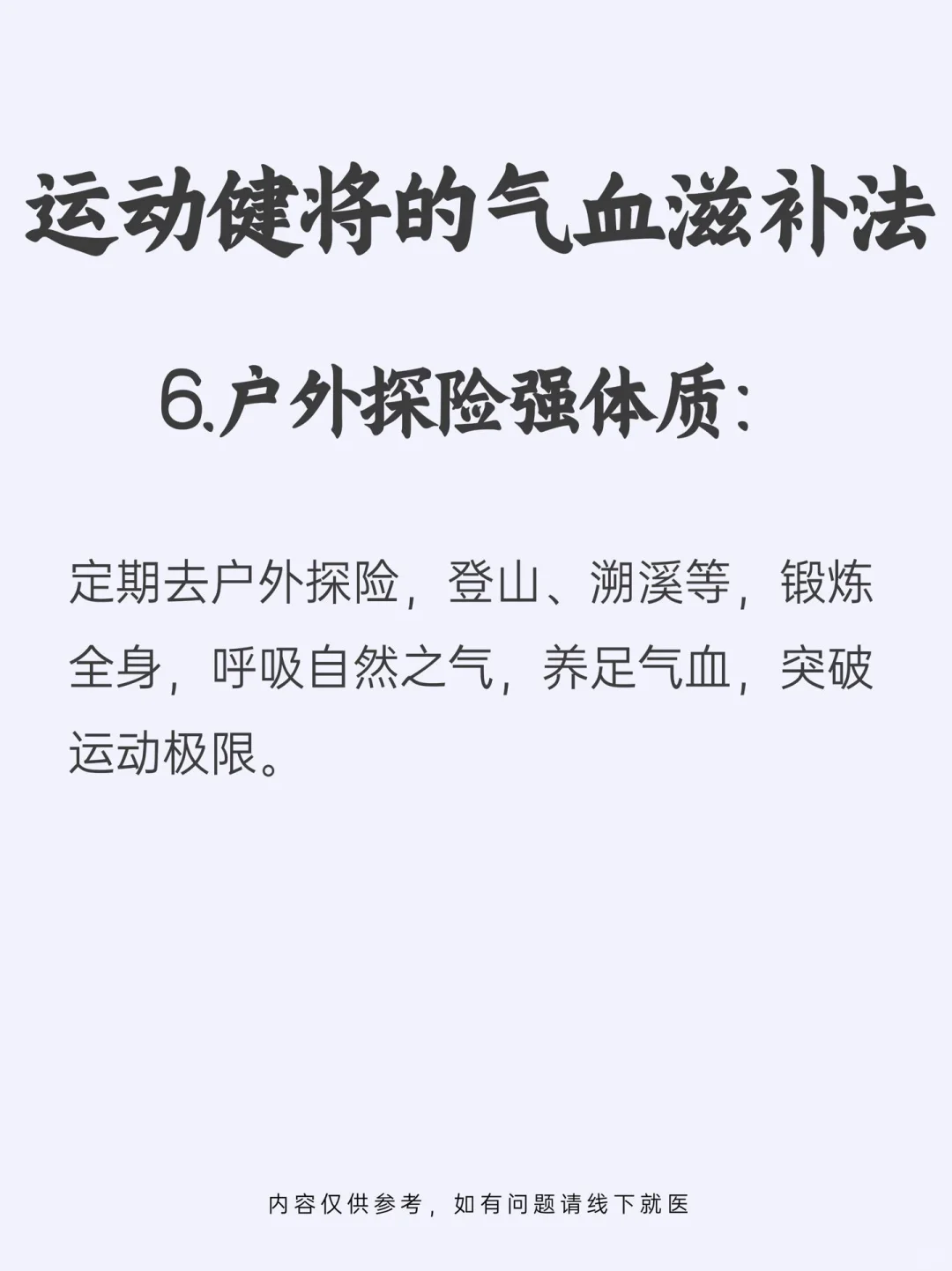 运动健将的气血滋补法

6.户外探险强体质：

定期去户外探险，登山、溯溪等，锻炼全身，呼吸自然之气，养足气血，突破运动极限。

内容仅供参考，如有问题请线下就医